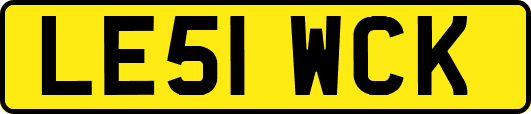 LE51 WCK